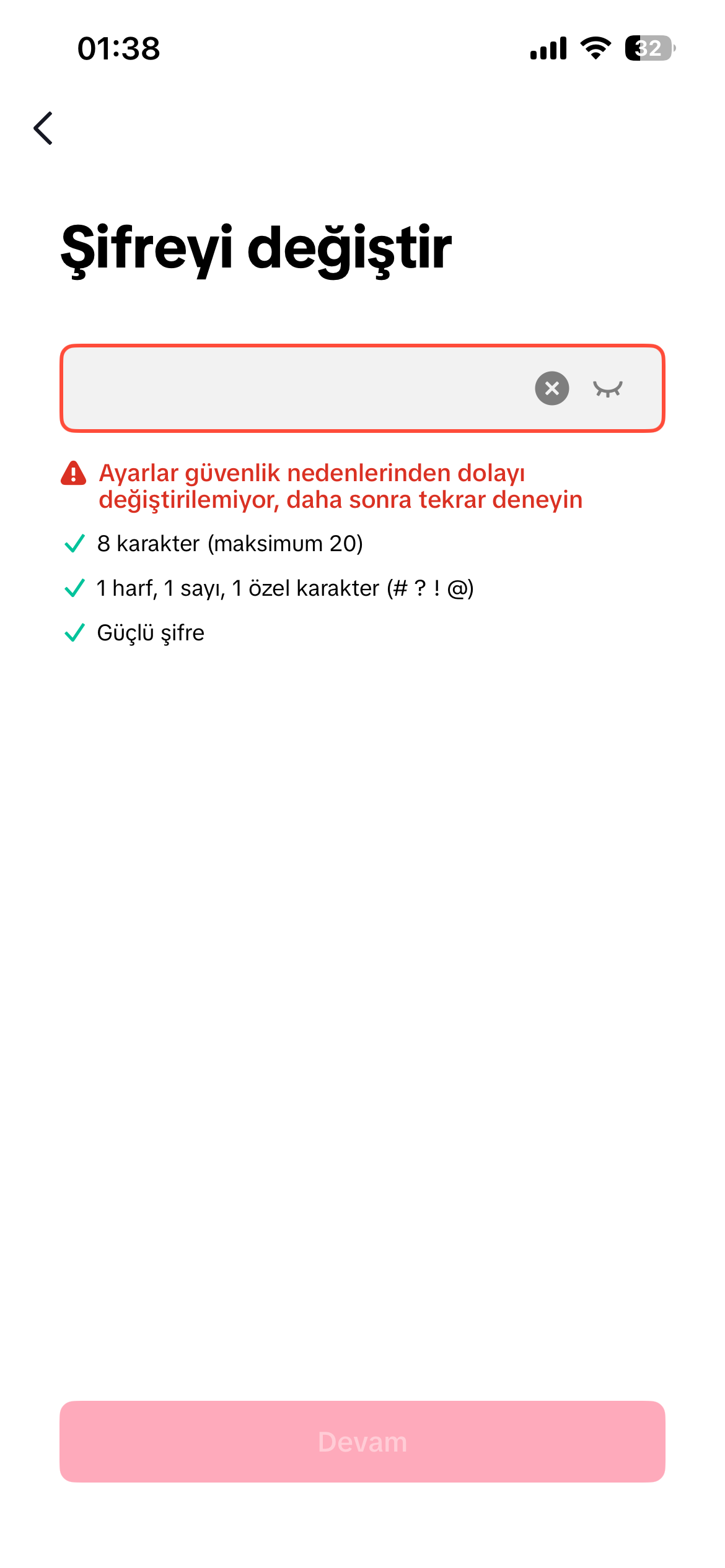 01:38

32

Şifreyi değiştir

Ayarlar güvenlik nedenlerinden dolayı değiştirilemiyor, daha sonra tekrar deneyin

8 karakter (maksimum 20)

1 harf, 1 sayı, 1 özel karakter (# ? ! @)

Güçlü şifre

Devam